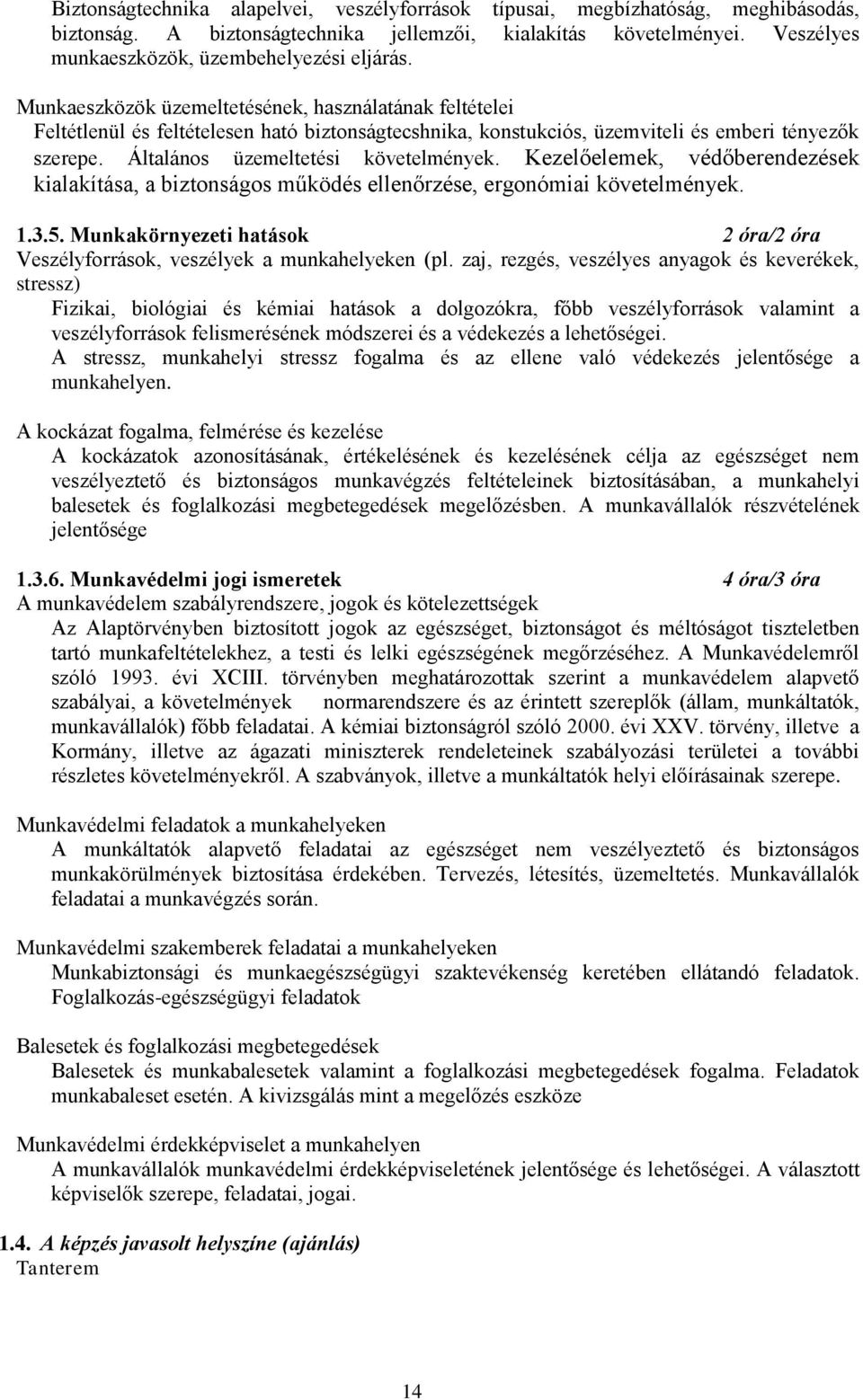 Biztonságtechnika alapelvei, veszélyforrások típusai, megbízhatóság, meghibásodás, biztonság. A biztonságtechnika jellemzői, kialakítás követelményei. Veszélyes munkaeszközök, üzembehelyezési eljárás.

Munkaeszközök üzemeltetésének, használatának feltételei
Feltétlenül és feltételesen ható biztonságtecshnika, konstukciós, üzemviteli és emberi tényezők szerepe. Általános üzemeltetési követelmények. Kezelőelemek, védőberendezések kialakítása, a biztonságos működés ellenőrzése, ergonómiai követelmények.

1.3.5. Munkakörnyezeti hatások 2 óra/2 óra
Veszélyforrások, veszélyek a munkahelyeken (pl. zaj, rezgés, veszélyes anyagok és keverékek, stressz)
Fizikai, biológiai és kémiai hatások a dolgozókra, főbb veszélyforrások valamint a veszélyforrások felismerésének módszerei és a védekezés a lehetőségei.
A stressz, munkahelyi stressz fogalma és az ellene való védekezés jelentősége a munkahelyen.

A kockázat fogalma, felmérése és kezelése
A kockázatok azonosításának, értékelésének és kezelésének célja az egészséget nem veszélyeztető és biztonságos munkavégzés feltételeinek biztosításában, a munkahelyi balesetek és foglalkozási megbetegedések megelőzésben. A munkavállalók részvételének jelentősége

1.3.6. Munkavédelmi jogi ismeretek 4 óra/3 óra
A munkavédelem szabályrendszere, jogok és kötelezettségek
Az Alaptörvényben biztosított jogok az egészséget, biztonságot és méltóságot tiszteletben tartó munkafeltételekhez, a testi és lelki egészségének megőrzéséhez. A Munkavédelemről szóló 1993. évi XCIII. törvényben meghatározottak szerint a munkavédelem alapvető szabályai, a követelmények normarendszere és az érintett szereplők (állam, munkáltatók, munkavállalók) főbb feladatai. A kémiai biztonságról szóló 2000. évi XXV. törvény, illetve a Kormány, illetve az ágazati miniszterek rendeleteinek szabályozási területei a további részletes követelményekről. A szabványok, illetve a munkáltatók helyi előírásainak szerepe.

Munkavédelmi feladatok a munkahelyeken
A munkáltatók alapvető feladatai az egészséget nem veszélyeztető és biztonságos munkakörülmények biztosítása érdekében. Tervezés, létesítés, üzemeltetés. Munkavállalók feladatai a munkavégzés során.

Munkavédelmi szakemberek feladatai a munkahelyeken
Munkabiztonsági és munkaegészségügyi szaktevékenység keretében ellátandó feladatok. Foglalkozás-egészségügyi feladatok

Balesetek és foglalkozási megbetegedések
Balesetek és munkabalesetek valamint a foglalkozási megbetegedések fogalma. Feladatok munkabaleset esetén. A kivizsgálás mint a megelőzés eszköze

Munkavédelmi érdekképviselet a munkahelyen
A munkavállalók munkavédelmi érdekképviseletének jelentősége és lehetőségei. A választott képviselők szerepe, feladatai, jogai.

1.4. A képzés javasolt helyszíne (ajánlás)
Tanterem

14